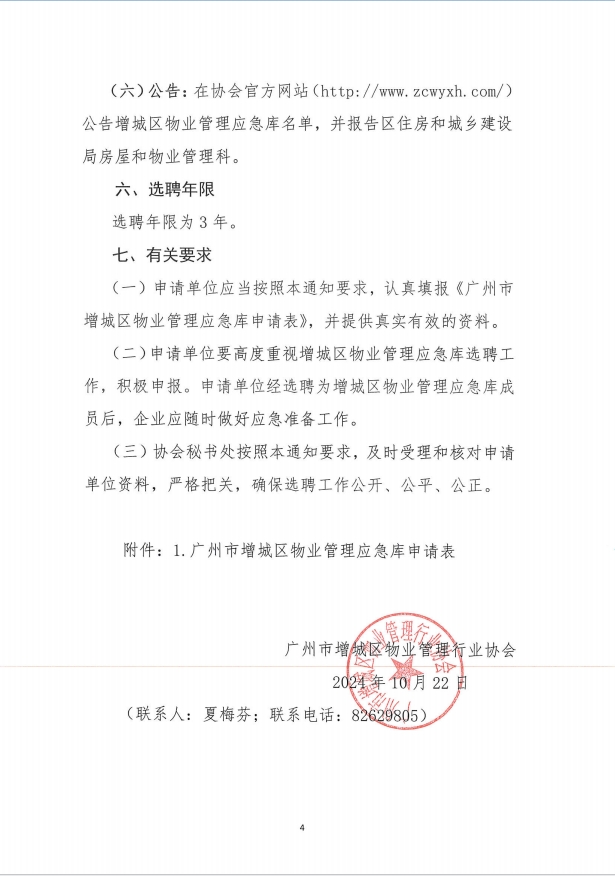 （六）公告：在协会官方网站（http://www.zcwyxh.com/）公告增城区物业管理应急库名单，并报告区住房和城乡建设局房屋和物业管理科。

六、选聘年限

选聘年限为 3 年。

七、有关要求

（一）申请单位应当按照本通知要求，认真填报《广州市增城区物业管理应急库申请表》，并提供真实有效的资料。

（二）申请单位要高度重视增城区物业管理应急库选聘工作，积极申报。申请单位经选聘为增城区物业管理应急库成员后，企业应随时做好应急准备工作。

（三）协会秘书处按照本通知要求，及时受理和核对申请单位资料，严格把关，确保选聘工作公开、公平、公正。

附件：1.广州市增城区物业管理应急库申请表

广州市增城区物业管理行业协会

2024 年 10 月 22 日

（联系人：夏梅芬；联系电话：82629805）

广州市增城区物业管理行业协会

4